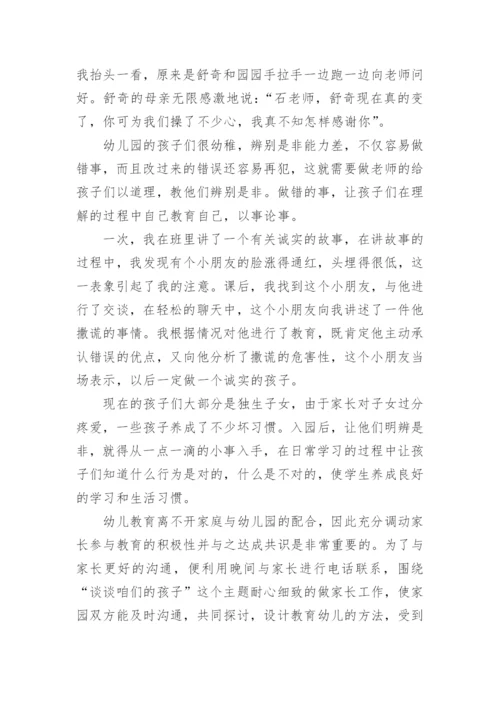 我抬头一看，原来是舒奇和园园手拉手一边跑一边向老师问好。舒奇的母亲无限感激地说：“石老师，舒奇现在真的变了，你可为我们操了不少心，我真不知怎样感谢你”。

幼儿园的孩子们很幼稚，辨别是非能力差，不仅容易做错事，而且改过来的错误还容易再犯，这就需要做老师的给孩子们以道理，教他们辨别是非。做错的事，让孩子们在理解的过程中自己教育自己，以事论事。

一次，我在班里讲了一个有关诚实的故事，在讲故事的过程中，我发现有个小朋友的脸涨得通红，头埋得很低，这一表象引起了我的注意。课后，我找到这个小朋友，与他进行了交谈，在轻松的聊天中，这个小朋友向我讲述了一件他撒谎的事情。我根据情况对他进行了教育，既肯定他主动承认错误的优点，又向他分析了撒谎的危害性，这个小朋友当场表示，以后一定做一个诚实的孩子。

现在的孩子们大部分是独生子女，由于家长对子女过分疼爱，一些孩子养成了不少坏习惯。入园后，让他们明辨是非，就得从一点一滴的小事入手，在日常学习的过程中让孩子们知道什么行为是对的，什么是不对的，使学生养成良好的学习和生活习惯。

幼儿教育离不开家庭与幼儿园的配合，因此充分调动家长参与教育的积极性并与之达成共识是非常重要的。为了与家长更好的沟通，便利用晚间与家长进行电话联系，围绕“谈谈咱们的孩子”这个主题耐心细致的做家长工作，使家园双方能及时沟通，共同探讨，设计教育幼儿的方法，受到